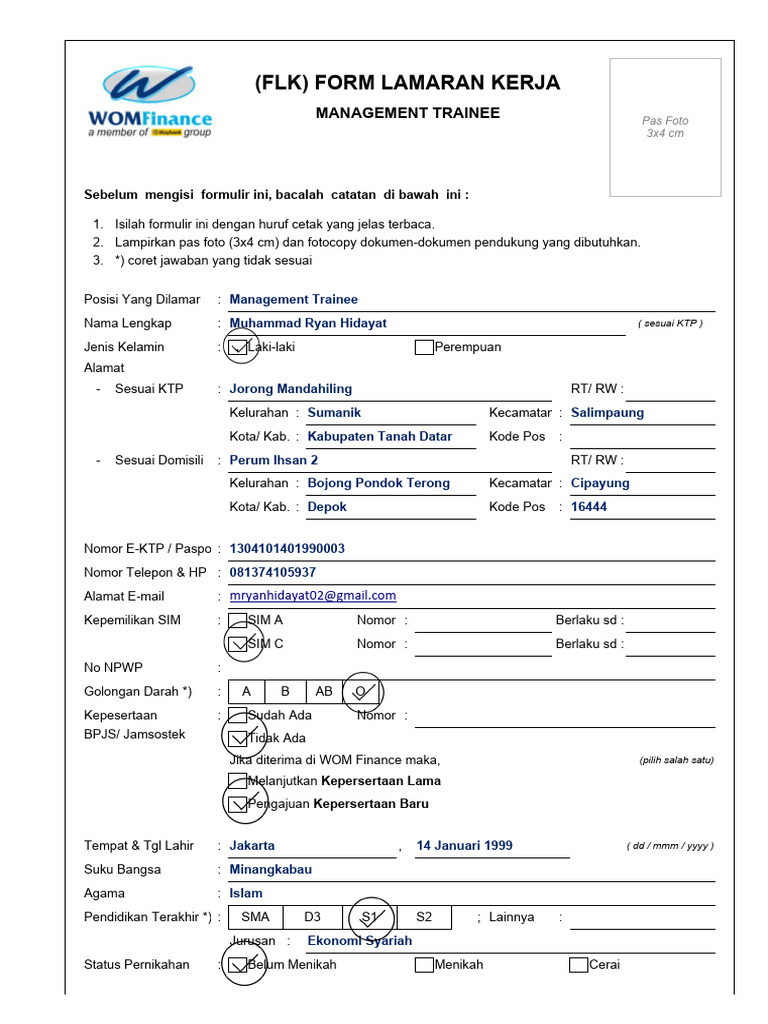 WOMFinance
a member of Maybank group

(FLK) FORM LAMARAN KERJA

MANAGEMENT TRAINEE

Pas Foto
3x4 cm

Sebelum mengisi formulir ini, bacalah catatan di bawah ini :

1. Isilah formulir ini dengan huruf cetak yang jelas terbaca.
2. Lampirkan pas foto (3x4 cm) dan fotocopy dokumen-dokumen pendukung yang dibutuhkan.
3. *) coret jawaban yang tidak sesuai

Posisi Yang Dilamar : Management Trainee
Nama Lengkap : Muhammad Ryan Hidayat ( sesuai KTP )
Jenis Kelamin : Laki-laki Perempuan
Alamat
- Sesuai KTP : Jorong Mandahiling RT/ RW :
Kelurahan : Sumanik Kecamatar : Salimpaung
Kota/ Kab. : Kabupaten Tanah Datar Kode Pos :
- Sesuai Domisili : Perum Ihsan 2 RT/ RW :
Kelurahan : Bojong Pondok Terong Kecamatar : Cipayung
Kota/ Kab. : Depok Kode Pos : 16444

Nomor E-KTP / Paspo : 1304101401990003
Nomor Telepon & HP : 081374105937
Alamat E-mail : mryanhidayat02@gmail.com
Kepemilikan SIM : SIM A Nomor : Berlaku sd :
SIM C Nomor : Berlaku sd :
No NPWP :
Golongan Darah *) : A B AB O
Kepesertaan BPJS/ Jamsostek : Sudah Ada Nomor :
Tidak Ada
Jika diterima di WOM Finance maka, (pilih salah satu)
Melanjutkan Kepersertaan Lama
Pengajuan Kepersertaan Baru

Tempat & Tgl Lahir : Jakarta , 14 Januari 1999 ( dd / mmm / yyyy )
Suku Bangsa : Minangkabau
Agama : Islam
Pendidikan Terakhir *) : SMA D3 S1 S2 ; Lainnya :
Jurusan : Ekonomi Syariah
Status Pernikahan : Belum Menikah Menikah Cerai